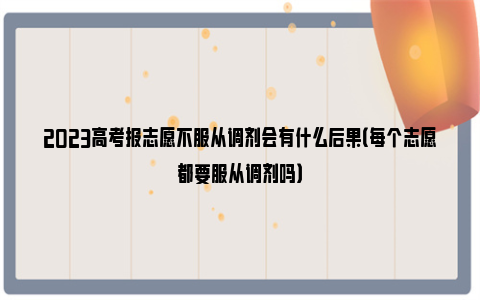 2023高考报志愿不服从调剂会有什么后果(每个志愿都要服从调剂吗)